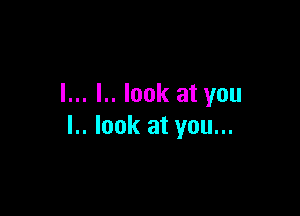 I... I.. look at you
I.. look at you...